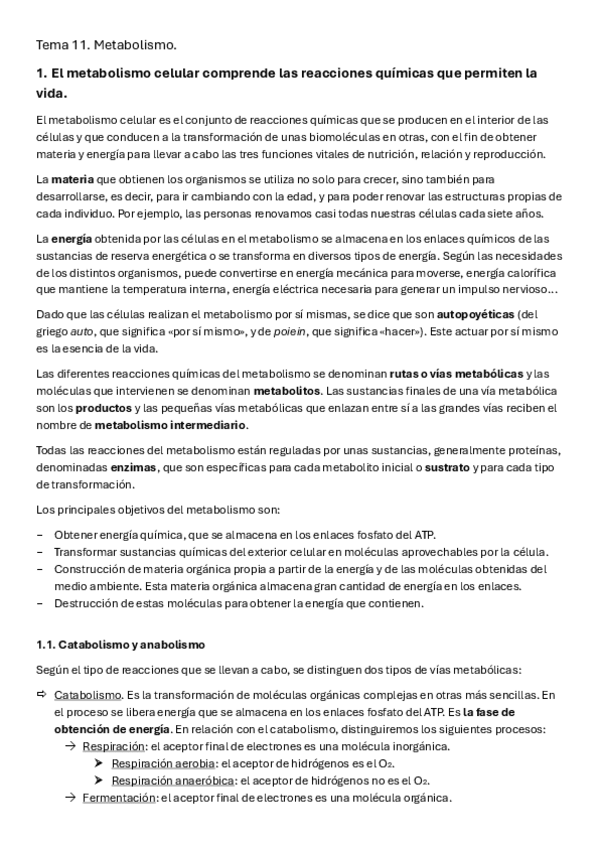 Tema 11. Metabolismo.

1. El metabolismo celular comprende las reacciones químicas que permiten la vida.

El metabolismo celular es el conjunto de reacciones químicas que se producen en el interior de las células y que conducen a la transformación de unas biomoléculas en otras, con el fin de obtener materia y energía para llevar a cabo las tres funciones vitales de nutrición, relación y reproducción.

La materia que obtienen los organismos se utiliza no solo para crecer, sino también para desarrollarse, es decir, para ir cambiando con la edad, y para poder renovar las estructuras propias de cada individuo. Por ejemplo, las personas renovamos casi todas nuestras células cada siete años.

La energía obtenida por las células en el metabolismo se almacena en los enlaces químicos de las sustancias de reserva energética o se transforma en diversos tipos de energía. Según las necesidades de los distintos organismos, puede convertirse en energía mecánica para moverse, energía calorífica que mantiene la temperatura interna, energía eléctrica necesaria para generar un impulso nervioso…

Dado que las células realizan el metabolismo por sí mismas, se dice que son autopoyéticas (del griego auto, que significa «por sí mismo», y de poiein, que significa «hacer»). Este actuar por sí mismo es la esencia de la vida.

Las diferentes reacciones químicas del metabolismo se denominan rutas o vías metabólicas y las moléculas que intervienen se denominan metabolitos. Las sustancias finales de una vía metabólica son los productos y las pequeñas vías metabólicas que enlazan entre sí a las grandes vías reciben el nombre de metabolismo intermediario.

Todas las reacciones del metabolismo están reguladas por unas sustancias, generalmente proteínas, denominadas enzimas, que son específicas para cada metabolito inicial o sustrato y para cada tipo de transformación.

Los principales objetivos del metabolismo son:

– Obtener energía química, que se almacena en los enlaces fosfato del ATP.
– Transformar sustancias químicas del exterior celular en moléculas aprovechables por la célula.
– Construcción de materia orgánica propia a partir de la energía y de las moléculas obtenidas del medio ambiente. Esta materia orgánica almacena gran cantidad de energía en los enlaces.
– Destrucción de estas moléculas para obtener la energía que contienen.

1.1. Catabolismo y anabolismo

Según el tipo de reacciones que se llevan a cabo, se distinguen dos tipos de vías metabólicas:

⇨ Catabolismo. Es la transformación de moléculas orgánicas complejas en otras más sencillas. En el proceso se libera energía que se almacena en los enlaces fosfato del ATP. Es la fase de obtención de energía. En relación con el catabolismo, distinguiremos los siguientes procesos:
→ Respiración: el aceptor final de electrones es una molécula inorgánica.
➤ Respiración aerobia: el aceptor de hidrógenos es el $O_2$.
➤ Respiración anaeróbica: el aceptor de hidrógenos no es el $O_2$.
→ Fermentación: el aceptor final de electrones es una molécula orgánica.